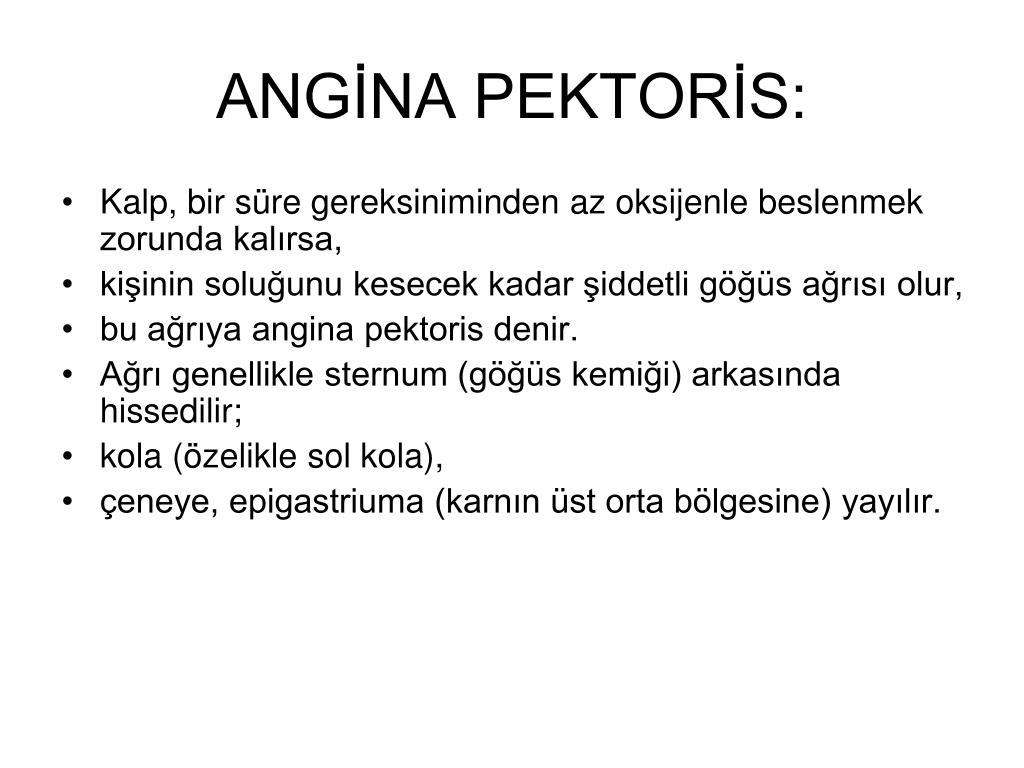 ANGİNA PEKTORİS:

• Kalp, bir süre gereksiniminden az oksijenle beslenmek zorunda kalırsa,
• kişinin soluğunu kesecek kadar şiddetli göğüs ağrısı olur,
• bu ağrıya angina pektoris denir.
• Ağrı genellikle sternum (göğüs kemiği) arkasında hissedilir;
• kola (özelikle sol kola),
• çeneye, epigastriuma (karnın üst orta bölgesine) yayılır.